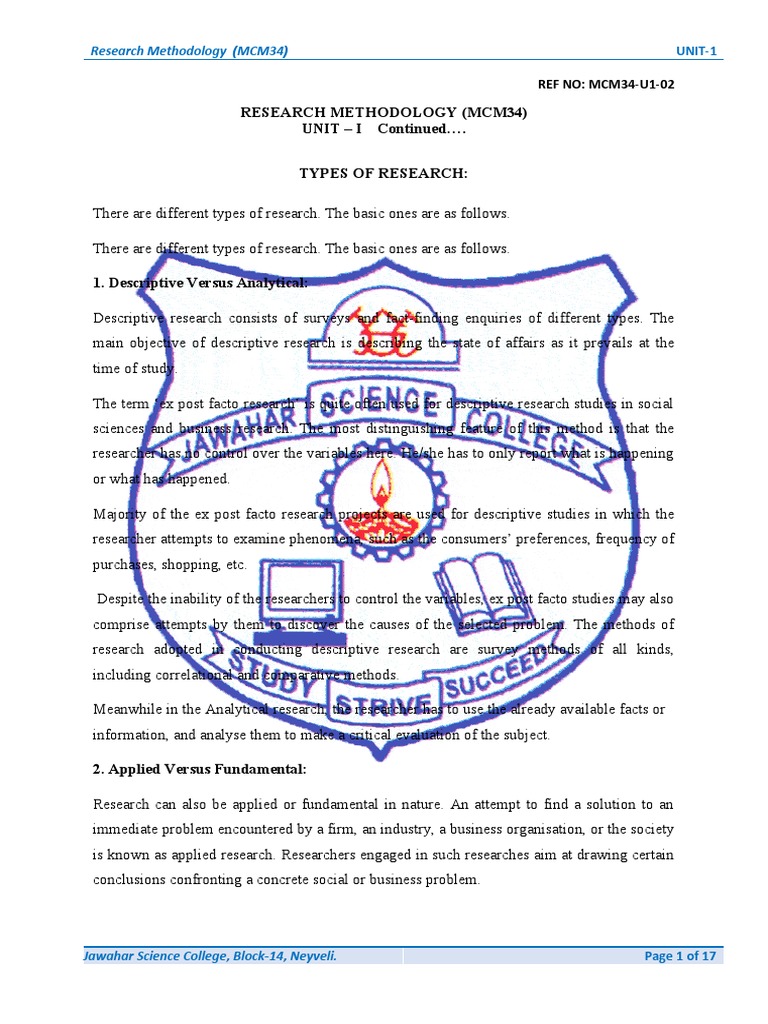 Research Methodology (MCM34) UNIT-1

REF NO: MCM34-U1-02

RESEARCH METHODOLOGY (MCM34)
UNIT – I Continued….

TYPES OF RESEARCH:

There are different types of research. The basic ones are as follows.

There are different types of research. The basic ones are as follows.

1. Descriptive Versus Analytical:

Descriptive research consists of surveys and fact-finding enquiries of different types. The main objective of descriptive research is describing the state of affairs as it prevails at the time of study.

The term 'ex post facto research' is quite often used for descriptive research studies in social sciences and business research. The most distinguishing feature of this method is that the researcher has no control over the variables here. He/she has to only report what is happening or what has happened.

Majority of the ex post facto research projects are used for descriptive studies in which the researcher attempts to examine phenomena, such as the consumers' preferences, frequency of purchases, shopping, etc.

Despite the inability of the researchers to control the variables, ex post facto studies may also comprise attempts by them to discover the causes of the selected problem. The methods of research adopted in conducting descriptive research are survey methods of all kinds, including correlational and comparative methods.

Meanwhile in the Analytical research, the researcher has to use the already available facts or information, and analyse them to make a critical evaluation of the subject.

2. Applied Versus Fundamental:

Research can also be applied or fundamental in nature. An attempt to find a solution to an immediate problem encountered by a firm, an industry, a business organisation, or the society is known as applied research. Researchers engaged in such researches aim at drawing certain conclusions confronting a concrete social or business problem.

JAWAHAR SCIENCE COLLEGE
STUDY STRIVE SUCCEED

Jawahar Science College, Block-14, Neyveli. Page 1 of 17